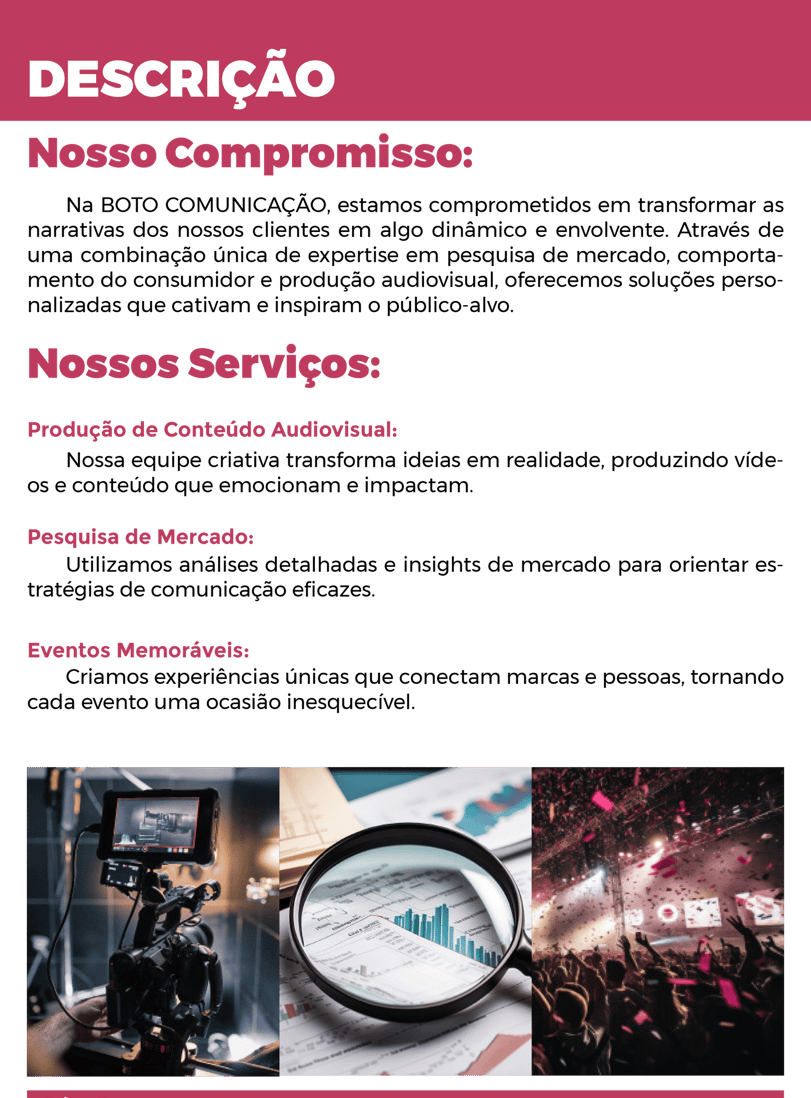 DESCRIÇÃO

Nosso Compromisso:

Na BOTO COMUNICAÇÃO, estamos comprometidos em transformar as narrativas dos nossos clientes em algo dinâmico e envolvente. Através de uma combinação única de expertise em pesquisa de mercado, comportamento do consumidor e produção audiovisual, oferecemos soluções personalizadas que cativam e inspiram o público-alvo.

Nossos Serviços:

Produção de Conteúdo Audiovisual:

Nossa equipe criativa transforma ideias em realidade, produzindo vídeos e conteúdo que emocionam e impactam.

Pesquisa de Mercado:

Utilizamos análises detalhadas e insights de mercado para orientar estratégias de comunicação eficazes.

Eventos Memoráveis:

Criamos experiências únicas que conectam marcas e pessoas, tornando cada evento uma ocasião inesquecível.